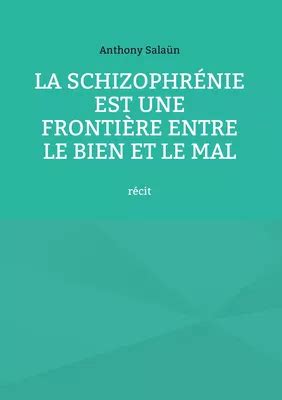 Anthony Salaün

LA SCHIZOPHRÉNIE EST UNE FRONTIÈRE ENTRE LE BIEN ET LE MAL

récit